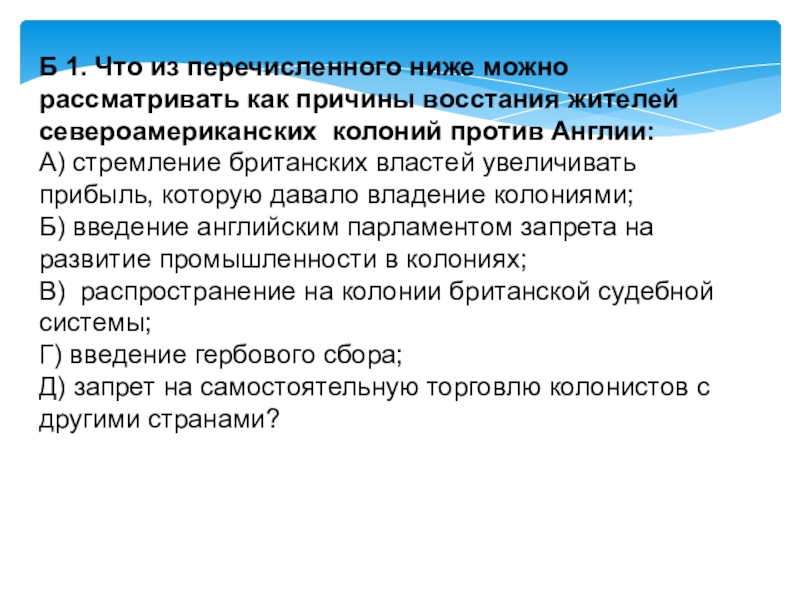 Б 1. Что из перечисленного ниже можно рассматривать как причины восстания жителей североамериканских  колоний против Англии:
А) стремление британских властей увеличивать прибыль, которую давало владение колониями;
Б) введение английским парламентом запрета на развитие промышленности в колониях;
В)  распространение на колонии британской судебной системы;
Г) введение гербового сбора;
Д) запрет на самостоятельную торговлю колонистов с другими странами?